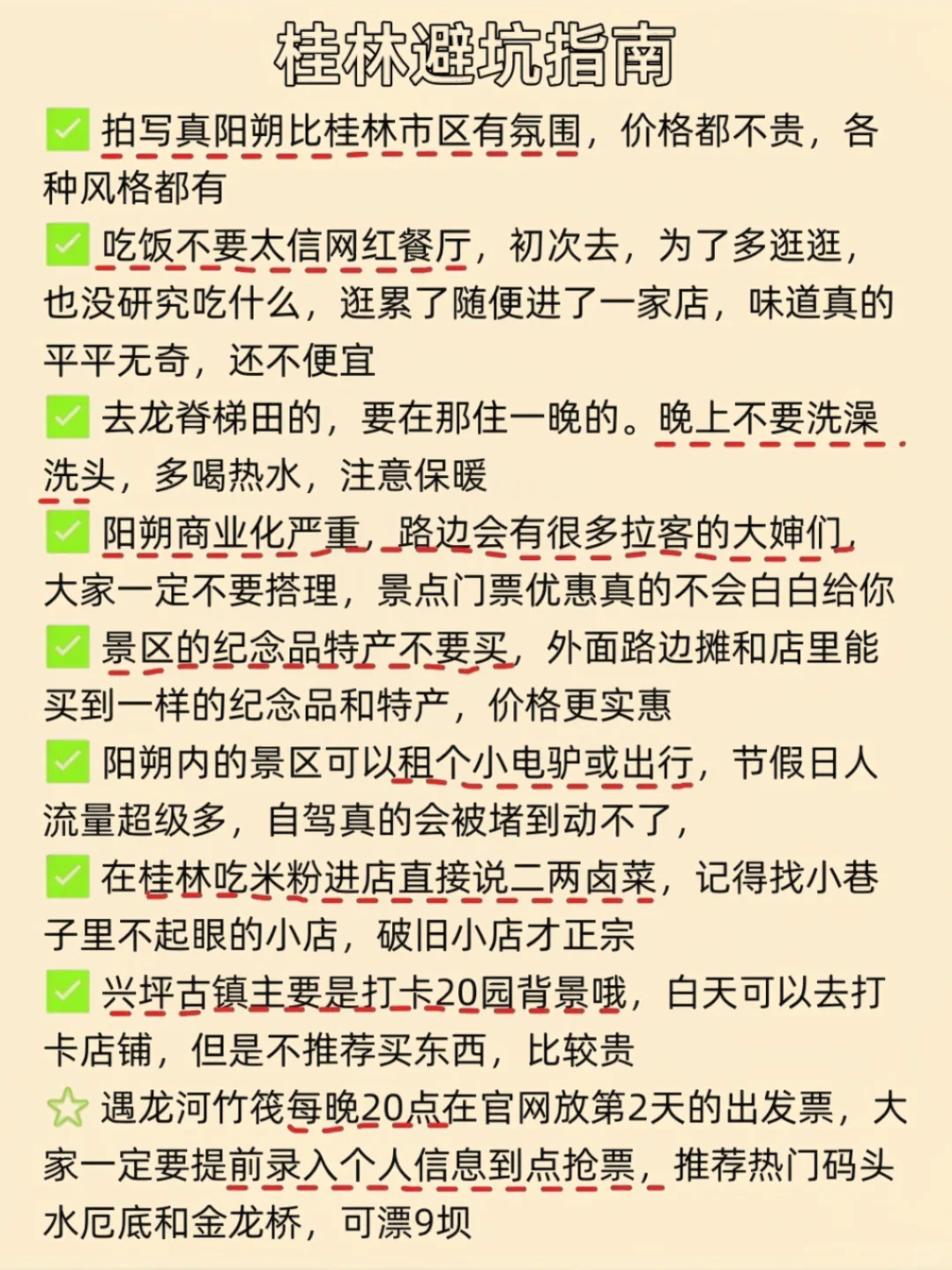 桂林避坑指南

✅ 拍写真阳朔比桂林市区有氛围，价格都不贵，各种风格都有

✅ 吃饭不要太信网红餐厅，初次去，为了多逛逛，也没研究吃什么，逛累了随便进了一家店，味道真的平平无奇，还不便宜

✅ 去龙脊梯田的，要在那住一晚的。晚上不要洗澡洗头，多喝热水，注意保暖

✅ 阳朔商业化严重，路边会有很多拉客的大婶们，大家一定不要搭理，景点门票优惠真的不会白白给你

✅ 景区的纪念品特产不要买，外面路边摊和店里能买到一样的纪念品和特产，价格更实惠

✅ 阳朔内的景区可以租个小电驴或出行，节假日人流量超级多，自驾真的会被堵到动不了，

✅ 在桂林吃米粉进店直接说二两卤菜，记得找小巷子里不起眼的小店，破旧小店才正宗

✅ 兴坪古镇主要是打卡20园背景哦，白天可以去打卡店铺，但是不推荐买东西，比较贵

☆ 遇龙河竹筏每晚20点在官网放第2天的出发票，大家一定要提前录入个人信息到点抢票，推荐热门码头水厄底和金龙桥，可漂9坝